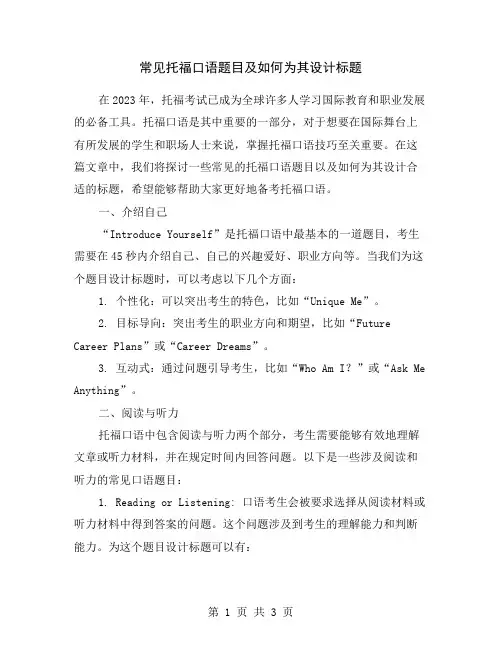 常见托福口语题目及如何为其设计标题

在2023年，托福考试已成为全球许多人学习国际教育和职业发展的必备工具。托福口语是其中重要的一部分，对于想要在国际舞台上有所发展的学生和职场人士来说，掌握托福口语技巧至关重要。在这篇文章中，我们将探讨一些常见的托福口语题目以及如何为其设计合适的标题，希望能够帮助大家更好地备考托福口语。

一、介绍自己

“Introduce Yourself”是托福口语中最基本的一道题目，考生需要在45秒内介绍自己、自己的兴趣爱好、职业方向等。当我们为这个题目设计标题时，可以考虑以下几个方面：

1. 个性化：可以突出考生的特色，比如“Unique Me”。

2. 目标导向：突出考生的职业方向和期望，比如“Future Career Plans”或“Career Dreams”。

3. 互动式：通过问题引导考生，比如“Who Am I？”或“Ask Me Anything”。

二、阅读与听力

托福口语中包含阅读与听力两个部分，考生需要能够有效地理解文章或听力材料，并在规定时间内回答问题。以下是一些涉及阅读和听力的常见口语题目：

1. Reading or Listening: 口语考生会被要求选择从阅读材料或听力材料中得到答案的问题。这个问题涉及到考生的理解能力和判断能力。为这个题目设计标题可以有：

第 1 页 共 3 页